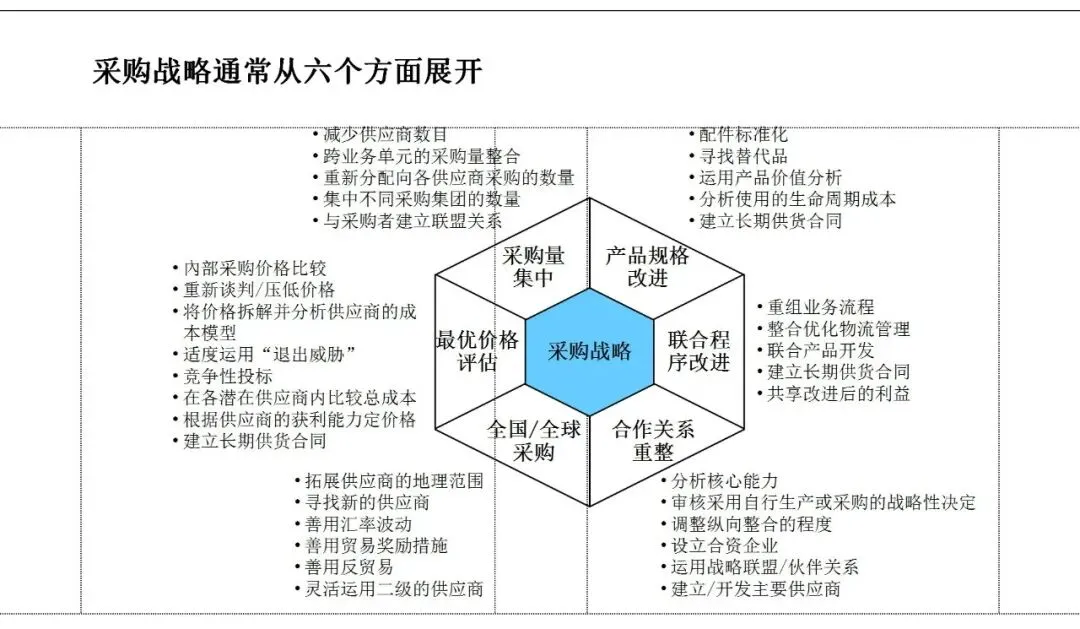 采购战略通常从六个方面展开

• 减少供应商数目
• 跨业务单元的采购量整合
• 重新分配向各供应商采购的数量
• 集中不同采购集团的数量
• 与采购者建立联盟关系

• 配件标准化
• 寻找替代品
• 运用产品价值分析
• 分析使用的生命周期成本
• 建立长期供货合同

• 内部采购价格比较
• 重新谈判/压低价格
• 将价格拆解并分析供应商的成本模型
• 适度运用“退出威胁”
• 竞争性投标
• 在各潜在供应商内比较总成本
• 根据供应商的获利能力定价格
• 建立长期供货合同

采购量集中

产品规格改进

最优价格评估

采购战略

联合程序改进

全国/全球采购

合作关系重整

• 重组业务流程
• 整合优化物流管理
• 联合产品开发
• 建立长期供货合同
• 共享改进后的利益

• 拓展供应商的地理范围
• 寻找新的供应商
• 善用汇率波动
• 善用贸易奖励措施
• 善用反贸易
• 灵活运用二级的供应商

• 分析核心能力
• 审核采用自行生产或采购的战略性决定
• 调整纵向整合的程度
• 设立合资企业
• 运用战略联盟/伙伴关系
• 建立/开发主要供应商